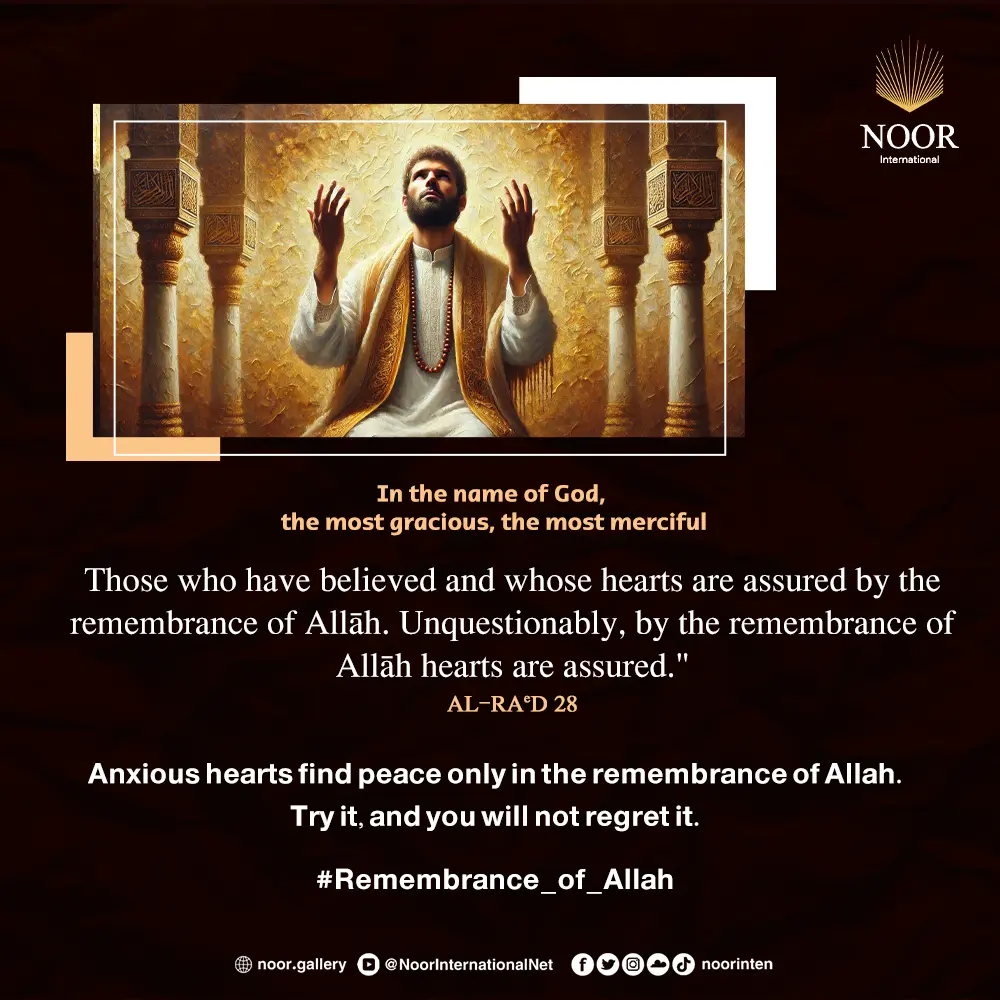 NOOR
International

In the name of God,
the most gracious, the most merciful

Those who have believed and whose hearts are assured by the remembrance of Allāh. Unquestionably, by the remembrance of Allāh hearts are assured."
AL-RAʿD 28

Anxious hearts find peace only in the remembrance of Allah. Try it, and you will not regret it.

#Remembrance_of_Allah

noor.gallery @NoorInternationalNet noorinten